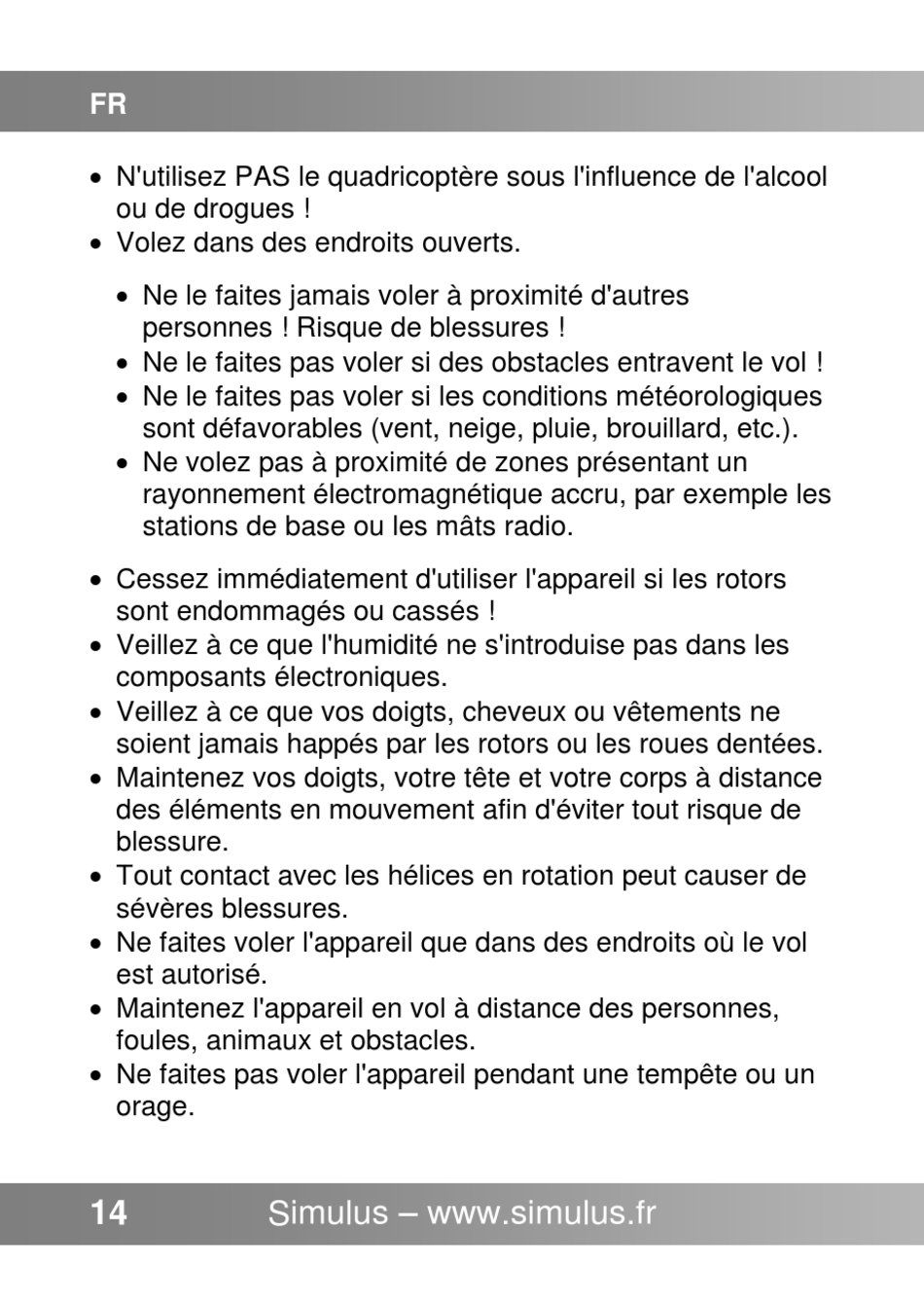 FR

• N'utilisez PAS le quadricoptère sous l'influence de l'alcool ou de drogues !
• Volez dans des endroits ouverts.

  • Ne le faites jamais voler à proximité d'autres personnes ! Risque de blessures !
  • Ne le faites pas voler si des obstacles entravent le vol !
  • Ne le faites pas voler si les conditions météorologiques sont défavorables (vent, neige, pluie, brouillard, etc.).
  • Ne volez pas à proximité de zones présentant un rayonnement électromagnétique accru, par exemple les stations de base ou les mâts radio.

• Cessez immédiatement d'utiliser l'appareil si les rotors sont endommagés ou cassés !
• Veillez à ce que l'humidité ne s'introduise pas dans les composants électroniques.
• Veillez à ce que vos doigts, cheveux ou vêtements ne soient jamais happés par les rotors ou les roues dentées.
• Maintenez vos doigts, votre tête et votre corps à distance des éléments en mouvement afin d'éviter tout risque de blessure.
• Tout contact avec les hélices en rotation peut causer de sévères blessures.
• Ne faites voler l'appareil que dans des endroits où le vol est autorisé.
• Maintenez l'appareil en vol à distance des personnes, foules, animaux et obstacles.
• Ne faites pas voler l'appareil pendant une tempête ou un orage.

14 Simulus – www.simulus.fr